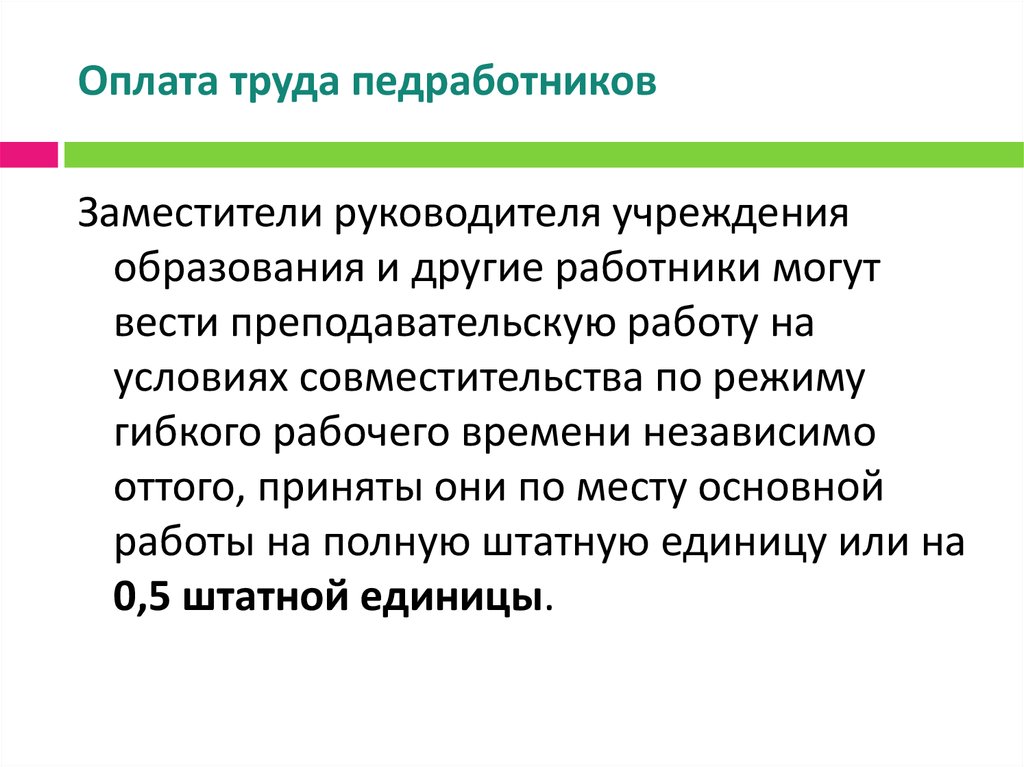 Оплата труда педработников

Заместители руководителя учреждения образования и другие работники могут вести преподавательскую работу на условиях совместительства по режиму гибкого рабочего времени независимо оттого, приняты они по месту основной работы на полную штатную единицу или на 0,5 штатной единицы.